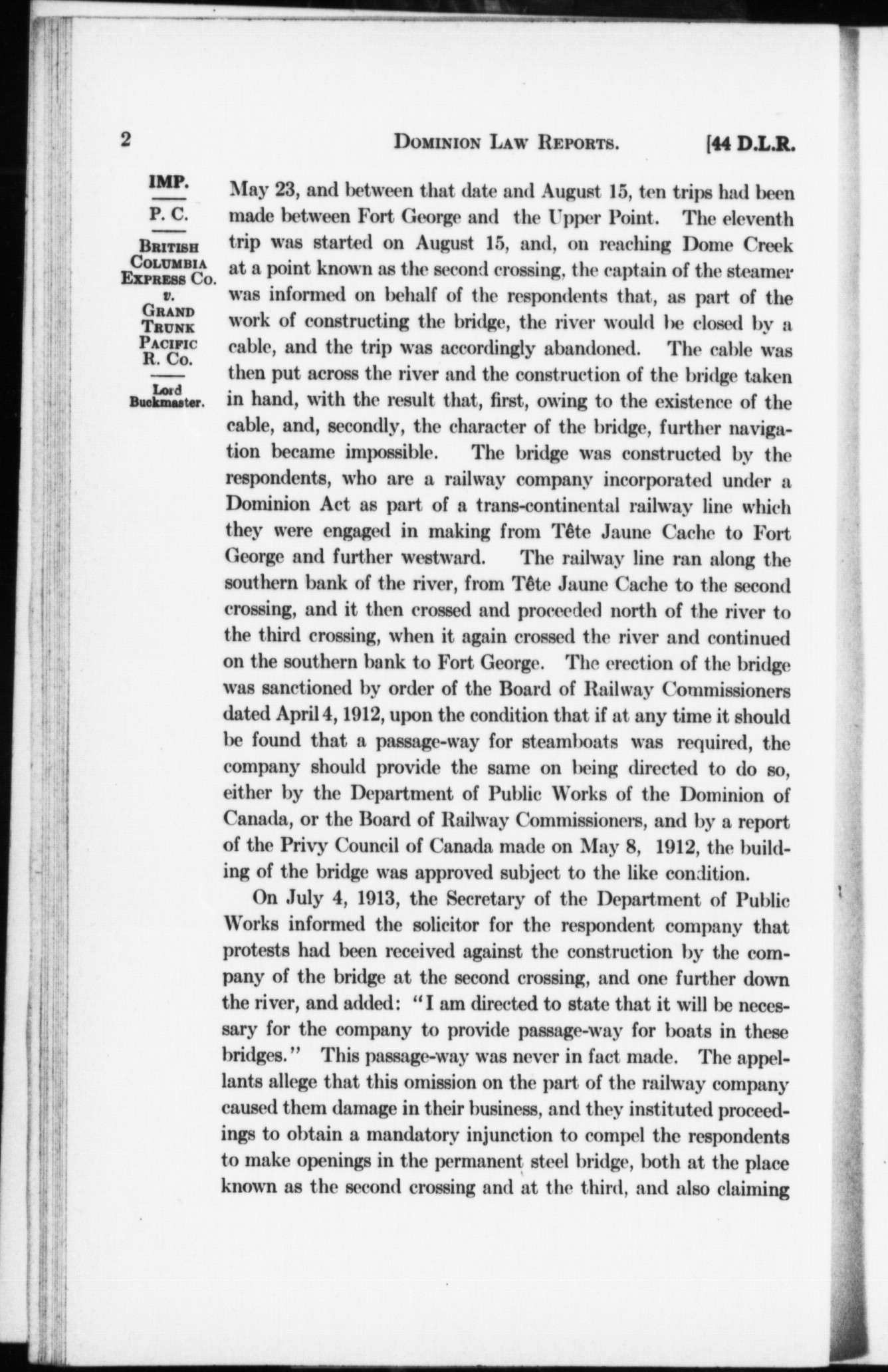 2 DOMINION LAW REPORTS. [44 D.L.R.

IMP.
P. C.
BRITISH COLUMBIA EXPRESS CO.
v.
GRAND TRUNK PACIFIC R. CO.
Lord Buckmaster.

May 23, and between that date and August 15, ten trips had been made between Fort George and the Upper Point. The eleventh trip was started on August 15, and, on reaching Dome Creek at a point known as the second crossing, the captain of the steamer was informed on behalf of the respondents that, as part of the work of constructing the bridge, the river would be closed by a cable, and the trip was accordingly abandoned. The cable was then put across the river and the construction of the bridge taken in hand, with the result that, first, owing to the existence of the cable, and, secondly, the character of the bridge, further navigation became impossible. The bridge was constructed by the respondents, who are a railway company incorporated under a Dominion Act as part of a trans-continental railway line which they were engaged in making from Tête Jaune Cache to Fort George and further westward. The railway line ran along the southern bank of the river, from Tête Jaune Cache to the second crossing, and it then crossed and proceeded north of the river to the third crossing, when it again crossed the river and continued on the southern bank to Fort George. The erection of the bridge was sanctioned by order of the Board of Railway Commissioners dated April 4, 1912, upon the condition that if at any time it should be found that a passage-way for steamboats was required, the company should provide the same on being directed to do so, either by the Department of Public Works of the Dominion of Canada, or the Board of Railway Commissioners, and by a report of the Privy Council of Canada made on May 8, 1912, the building of the bridge was approved subject to the like condition.

On July 4, 1913, the Secretary of the Department of Public Works informed the solicitor for the respondent company that protests had been received against the construction by the company of the bridge at the second crossing, and one further down the river, and added: "I am directed to state that it will be necessary for the company to provide passage-way for boats in these bridges." This passage-way was never in fact made. The appellants allege that this omission on the part of the railway company caused them damage in their business, and they instituted proceedings to obtain a mandatory injunction to compel the respondents to make openings in the permanent steel bridge, both at the place known as the second crossing and at the third, and also claiming